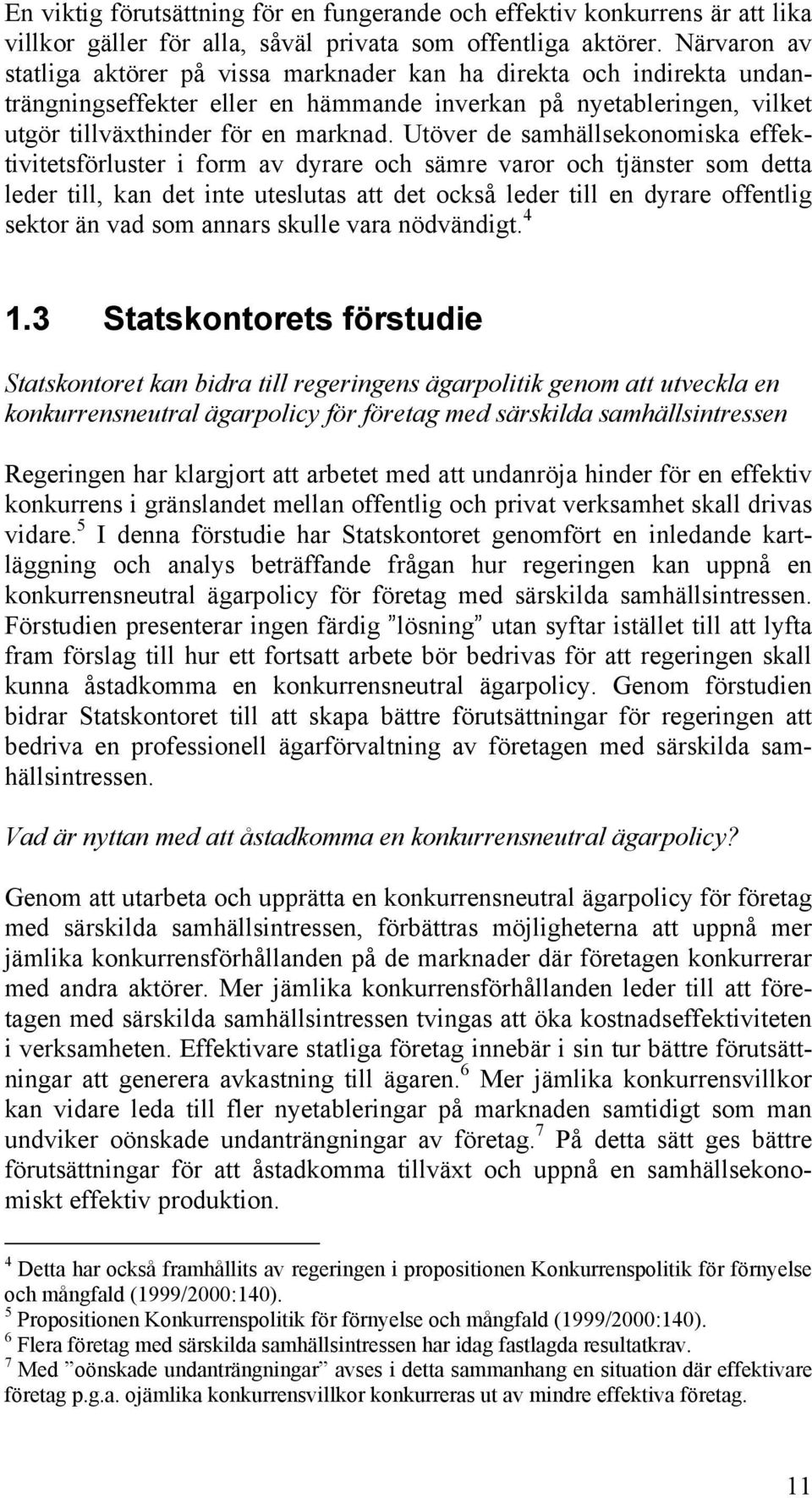 En viktig förutsättning för en fungerande och effektiv konkurrens är att lika villkor gäller för alla, såväl privata som offentliga aktörer. Närvaron av statliga aktörer på vissa marknader kan ha direkta och indirekta undanträngningseffekter eller en hämmande inverkan på nyetableringen, vilket utgör tillväxthinder för en marknad. Utöver de samhällsekonomiska effektivitetsförluster i form av dyrare och sämre varor och tjänster som detta leder till, kan det inte uteslutas att det också leder till en dyrare offentlig sektor än vad som annars skulle vara nödvändigt.$^4$

1.3 Statskontorets förstudie

Statskontoret kan bidra till regeringens ägarpolitik genom att utveckla en konkurrensneutral ägarpolicy för företag med särskilda samhällsintressen

Regeringen har klargjort att arbetet med att undanröja hinder för en effektiv konkurrens i gränslandet mellan offentlig och privat verksamhet skall drivas vidare.$^5$ I denna förstudie har Statskontoret genomfört en inledande kartläggning och analys beträffande frågan hur regeringen kan uppnå en konkurrensneutral ägarpolicy för företag med särskilda samhällsintressen. Förstudien presenterar ingen färdig ”lösning” utan syftar istället till att lyfta fram förslag till hur ett fortsatt arbete bör bedrivas för att regeringen skall kunna åstadkomma en konkurrensneutral ägarpolicy. Genom förstudien bidrar Statskontoret till att skapa bättre förutsättningar för regeringen att bedriva en professionell ägarförvaltning av företagen med särskilda samhällsintressen.

Vad är nyttan med att åstadkomma en konkurrensneutral ägarpolicy?

Genom att utarbeta och upprätta en konkurrensneutral ägarpolicy för företag med särskilda samhällsintressen, förbättras möjligheterna att uppnå mer jämlika konkurrensförhållanden på de marknader där företagen konkurrerar med andra aktörer. Mer jämlika konkurrensförhållanden leder till att företagen med särskilda samhällsintressen tvingas att öka kostnadseffektiviteten i verksamheten. Effektivare statliga företag innebär i sin tur bättre förutsättningar att generera avkastning till ägaren.$^6$ Mer jämlika konkurrensvillkor kan vidare leda till fler nyetableringar på marknaden samtidigt som man undviker oönskade undanträngningar av företag.$^7$ På detta sätt ges bättre förutsättningar för att åstadkomma tillväxt och uppnå en samhällsekonomiskt effektiv produktion.

$^4$ Detta har också framhållits av regeringen i propositionen Konkurrenspolitik för förnyelse och mångfald (1999/2000:140).
$^5$ Propositionen Konkurrenspolitik för förnyelse och mångfald (1999/2000:140).
$^6$ Flera företag med särskilda samhällsintressen har idag fastlagda resultatkrav.
$^7$ Med ”oönskade undanträngningar” avses i detta sammanhang en situation där effektivare företag p.g.a. ojämlika konkurrensvillkor konkurreras ut av mindre effektiva företag.

11